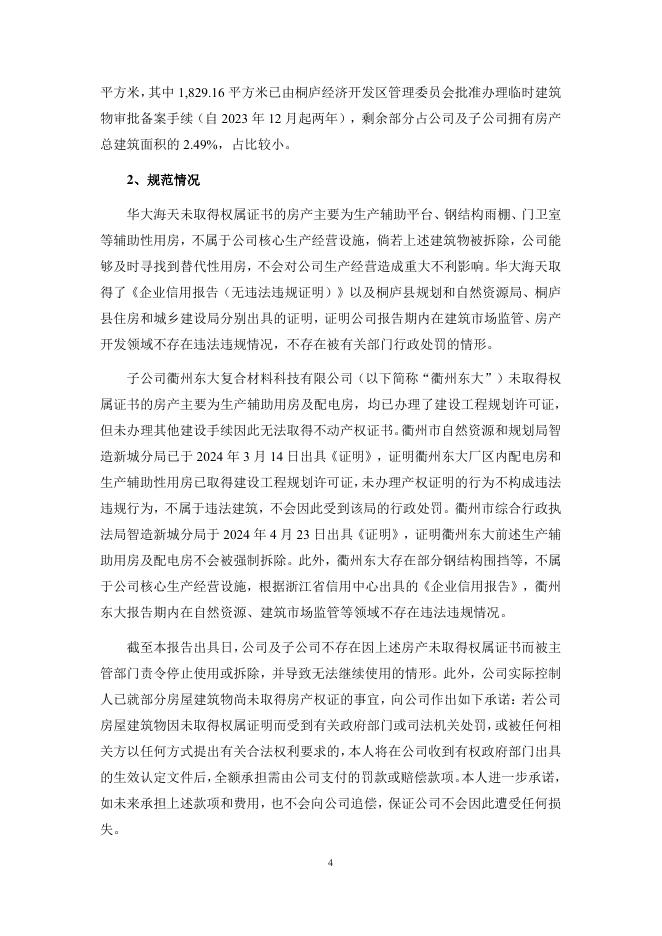 平方米，其中 1,829.16 平方米已由桐庐经济开发区管理委员会批准办理临时建筑物审批备案手续（自 2023 年 12 月起两年），剩余部分占公司及子公司拥有房产总建筑面积的 2.49%，占比较小。

2、规范情况

华大海天未取得权属证书的房产主要为生产辅助平台、钢结构雨棚、门卫室等辅助性用房，不属于公司核心生产经营设施，倘若上述建筑物被拆除，公司能够及时寻找到替代性用房，不会对公司生产经营造成重大不利影响。华大海天取得了《企业信用报告（无违法违规证明）》以及桐庐县规划和自然资源局、桐庐县住房和城乡建设局分别出具的证明，证明公司报告期内在建筑市场监管、房产开发领域不存在违法违规情况，不存在被有关部门行政处罚的情形。

子公司衢州东大复合材料科技有限公司（以下简称“衢州东大”）未取得权属证书的房产主要为生产辅助用房及配电房，均已办理了建设工程规划许可证，但未办理其他建设手续因此无法取得不动产权证书。衢州市自然资源和规划局智造新城分局已于 2024 年 3 月 14 日出具《证明》，证明衢州东大厂区内配电房和生产辅助性用房已取得建设工程规划许可证，未办理产权证明的行为不构成违法违规行为，不属于违法建筑，不会因此受到该局的行政处罚。衢州市综合行政执法局智造新城分局于 2024 年 4 月 23 日出具《证明》，证明衢州东大前述生产辅助用房及配电房不会被强制拆除。此外，衢州东大存在部分钢结构围挡等，不属于公司核心生产经营设施，根据浙江省信用中心出具的《企业信用报告》，衢州东大报告期内在自然资源、建筑市场监管等领域不存在违法违规情况。

截至本报告出具日，公司及子公司不存在因上述房产未取得权属证书而被主管部门责令停止使用或拆除，并导致无法继续使用的情形。此外，公司实际控制人已就部分房屋建筑物尚未取得房产权证的事宜，向公司作出如下承诺：若公司房屋建筑物因未取得权属证明而受到有关政府部门或司法机关处罚，或被任何相关方以任何方式提出有关合法权利要求的，本人将在公司收到有权政府部门出具的生效认定文件后，全额承担需由公司支付的罚款或赔偿款项。本人进一步承诺，如未来承担上述款项和费用，也不会向公司追偿，保证公司不会因此遭受任何损失。

4